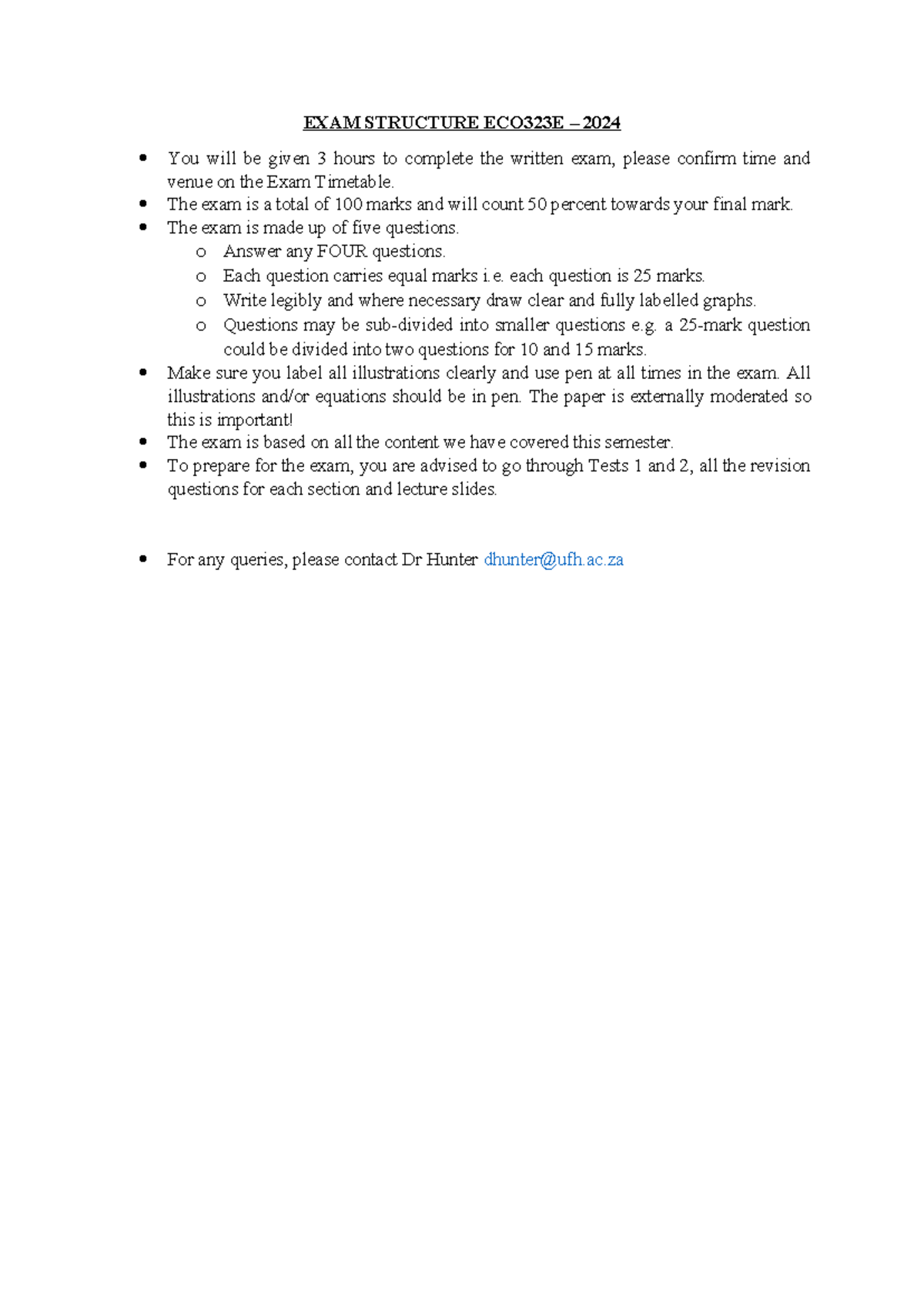 EXAM STRUCTURE ECO323E – 2024

• You will be given 3 hours to complete the written exam, please confirm time and venue on the Exam Timetable.
• The exam is a total of 100 marks and will count 50 percent towards your final mark.
• The exam is made up of five questions.
o Answer any FOUR questions.
o Each question carries equal marks i.e. each question is 25 marks.
o Write legibly and where necessary draw clear and fully labelled graphs.
o Questions may be sub-divided into smaller questions e.g. a 25-mark question could be divided into two questions for 10 and 15 marks.
• Make sure you label all illustrations clearly and use pen at all times in the exam. All illustrations and/or equations should be in pen. The paper is externally moderated so this is important!
• The exam is based on all the content we have covered this semester.
• To prepare for the exam, you are advised to go through Tests 1 and 2, all the revision questions for each section and lecture slides.

• For any queries, please contact Dr Hunter dhunter@ufh.ac.za